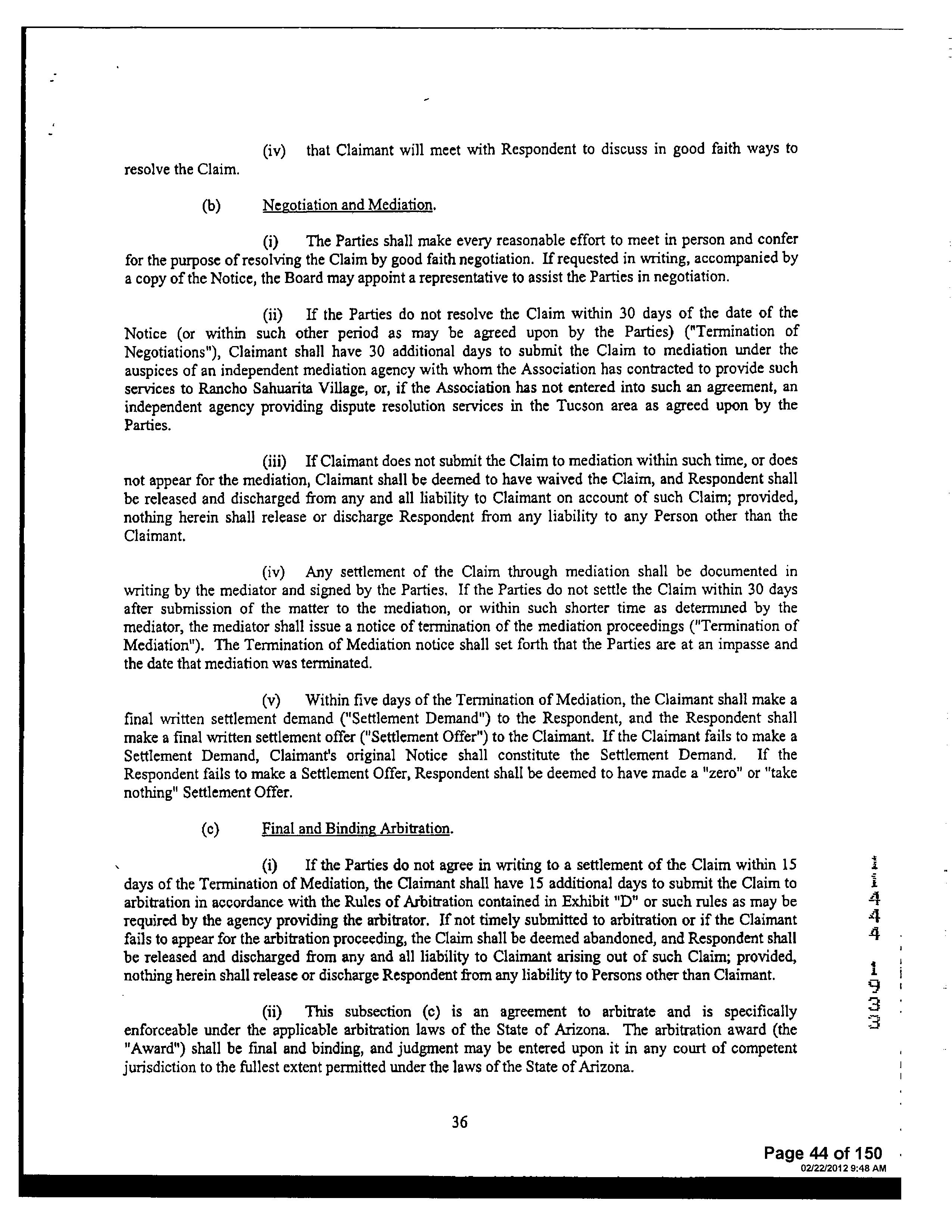 (iv) that Claimant will meet with Respondent to discuss in good faith ways to resolve the Claim.

(b) Negotiation and Mediation.

(i) The Parties shall make every reasonable effort to meet in person and confer for the purpose of resolving the Claim by good faith negotiation. If requested in writing, accompanied by a copy of the Notice, the Board may appoint a representative to assist the Parties in negotiation.

(ii) If the Parties do not resolve the Claim within 30 days of the date of the Notice (or within such other period as may be agreed upon by the Parties) ("Termination of Negotiations"), Claimant shall have 30 additional days to submit the Claim to mediation under the auspices of an independent mediation agency with whom the Association has contracted to provide such services to Rancho Sahuarita Village, or, if the Association has not entered into such an agreement, an independent agency providing dispute resolution services in the Tucson area as agreed upon by the Parties.

(iii) If Claimant does not submit the Claim to mediation within such time, or does not appear for the mediation, Claimant shall be deemed to have waived the Claim, and Respondent shall be released and discharged from any and all liability to Claimant on account of such Claim; provided, nothing herein shall release or discharge Respondent from any liability to any Person other than the Claimant.

(iv) Any settlement of the Claim through mediation shall be documented in writing by the mediator and signed by the Parties. If the Parties do not settle the Claim within 30 days after submission of the matter to the mediation, or within such shorter time as determined by the mediator, the mediator shall issue a notice of termination of the mediation proceedings ("Termination of Mediation"). The Termination of Mediation notice shall set forth that the Parties are at an impasse and the date that mediation was terminated.

(v) Within five days of the Termination of Mediation, the Claimant shall make a final written settlement demand ("Settlement Demand") to the Respondent, and the Respondent shall make a final written settlement offer ("Settlement Offer") to the Claimant. If the Claimant fails to make a Settlement Demand, Claimant's original Notice shall constitute the Settlement Demand. If the Respondent fails to make a Settlement Offer, Respondent shall be deemed to have made a "zero" or "take nothing" Settlement Offer.

(c) Final and Binding Arbitration.

(i) If the Parties do not agree in writing to a settlement of the Claim within 15 days of the Termination of Mediation, the Claimant shall have 15 additional days to submit the Claim to arbitration in accordance with the Rules of Arbitration contained in Exhibit "D" or such rules as may be required by the agency providing the arbitrator. If not timely submitted to arbitration or if the Claimant fails to appear for the arbitration proceeding, the Claim shall be deemed abandoned, and Respondent shall be released and discharged from any and all liability to Claimant arising out of such Claim; provided, nothing herein shall release or discharge Respondent from any liability to Persons other than Claimant.

(ii) This subsection (c) is an agreement to arbitrate and is specifically enforceable under the applicable arbitration laws of the State of Arizona. The arbitration award (the "Award") shall be final and binding, and judgment may be entered upon it in any court of competent jurisdiction to the fullest extent permitted under the laws of the State of Arizona.

11444 1933

36

Page 44 of 150
02/22/2012 9:48 AM